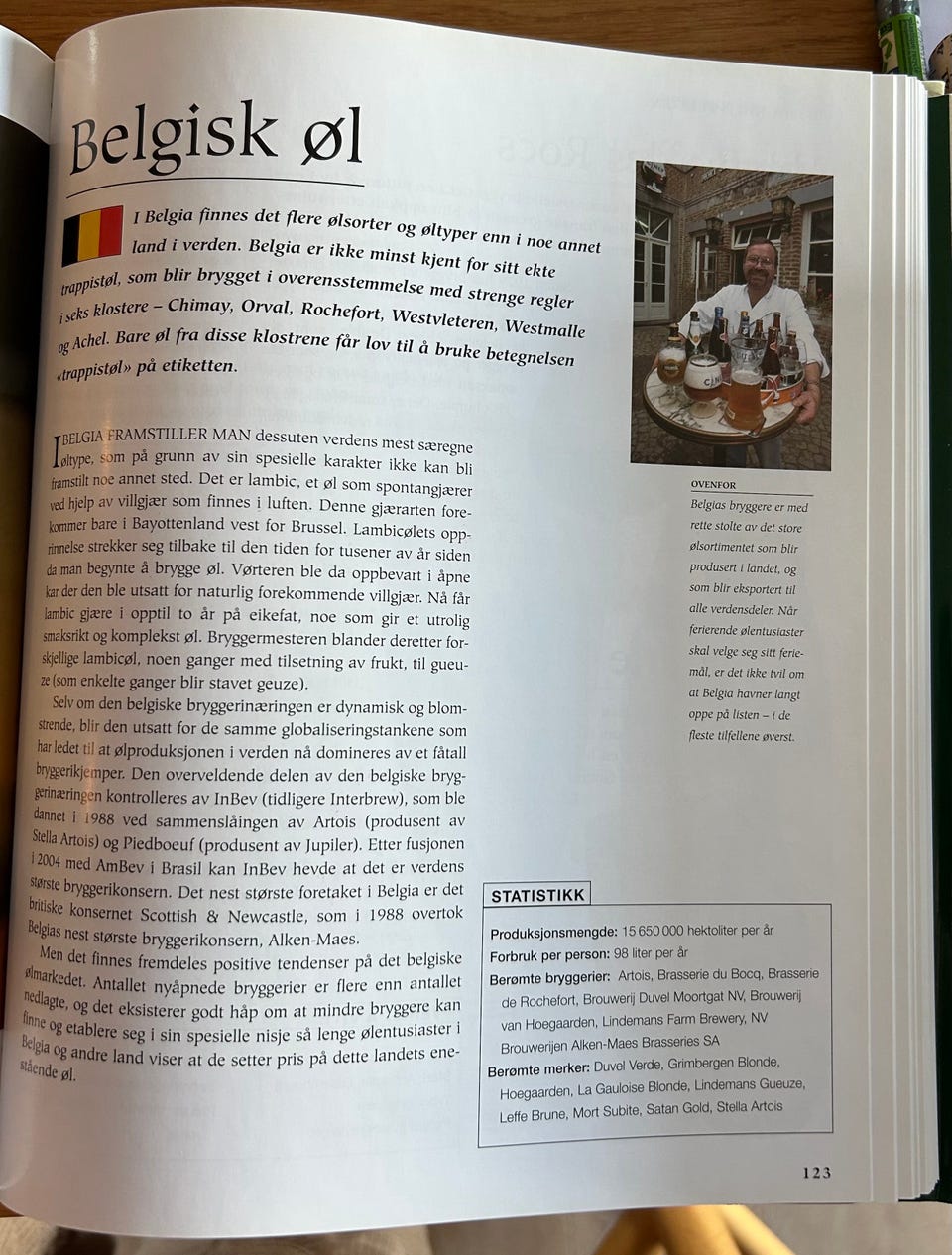 Belgisk øl

I Belgia finnes det flere ølsorter og øltyper enn i noe annet land i verden. Belgia er ikke minst kjent for sitt ekte trappistøl, som blir brygget i overensstemmelse med strenge regler i seks klostere – Chimay, Orval, Rochefort, Westvleteren, Westmalle og Achel. Bare øl fra disse klostrene får lov til å bruke betegnelsen «trappistøl» på etiketten.

I BELGIA FRAMSTILLER MAN dessuten verdens mest særegne øltype, som på grunn av sin spesielle karakter ikke kan bli framstilt noe annet sted. Det er lambic, et øl som spontangjærer ved hjelp av villgjær som finnes i luften. Denne gjærarten forekommer bare i Bayottenland vest for Brussel. Lambicølets opprinnelse strekker seg tilbake til den tiden for tusener av år siden da man begynte å brygge øl. Vørteren ble da oppbevart i åpne kar der den ble utsatt for naturlig forekommende villgjær. Nå får lambic gjære i opptil to år på eikefat, noe som gir et utrolig smaksrikt og komplekst øl. Bryggermesteren blander deretter forskjellige lambicøl, noen ganger med tilsetning av frukt, til gueuze (som enkelte ganger blir stavet geuze).

Selv om den belgiske bryggerinæringen er dynamisk og blomstrende, blir den utsatt for de samme globaliseringstankene som har ledet til at ølproduksjonen i verden nå domineres av et fåtall bryggerikjemper. Den overveldende delen av den belgiske bryggerinæringen kontrolleres av InBev (tidligere Interbrew), som ble dannet i 1988 ved sammenslåingen av Artois (produsent av Stella Artois) og Piedboeuf (produsent av Jupiler). Etter fusjonen i 2004 med AmBev i Brasil kan InBev hevde at det er verdens største bryggerikonsern. Det nest største foretaket i Belgia er det britiske konsernet Scottish & Newcastle, som i 1988 overtok Belgias nest største bryggerikonsern, Alken-Maes.

Men det finnes fremdeles positive tendenser på det belgiske ølmarkedet. Antallet nyåpnede bryggerier er flere enn antallet nedlagte, og det eksisterer godt håp om at mindre bryggere kan finne og etablere seg i sin spesielle nisje så lenge ølentusiaster i Belgia og andre land viser at de setter pris på dette landets enestående øl.

OVENFOR
Belgias bryggere er med rette stolte av det store ølsortimentet som blir produsert i landet, og som blir eksportert til alle verdensdeler. Når ferierende ølentusiaster skal velge seg sitt feriemål, er det ikke tvil om at Belgia havner langt oppe på listen – i de fleste tilfellene øverst.

STATISTIKK
Produksjonsmengde: 15 650 000 hektoliter per år
Forbruk per person: 98 liter per år
Berømte bryggerier: Artois, Brasserie du Bocq, Brasserie de Rochefort, Brouwerij Duvel Moortgat NV, Brouwerij van Hoegaarden, Lindemans Farm Brewery, NV Brouwerijen Alken-Maes Brasseries SA
Berømte merker: Duvel Verde, Grimbergen Blonde, Hoegaarden, La Gauloise Blonde, Lindemans Gueuze, Leffe Brune, Mort Subite, Satan Gold, Stella Artois

123